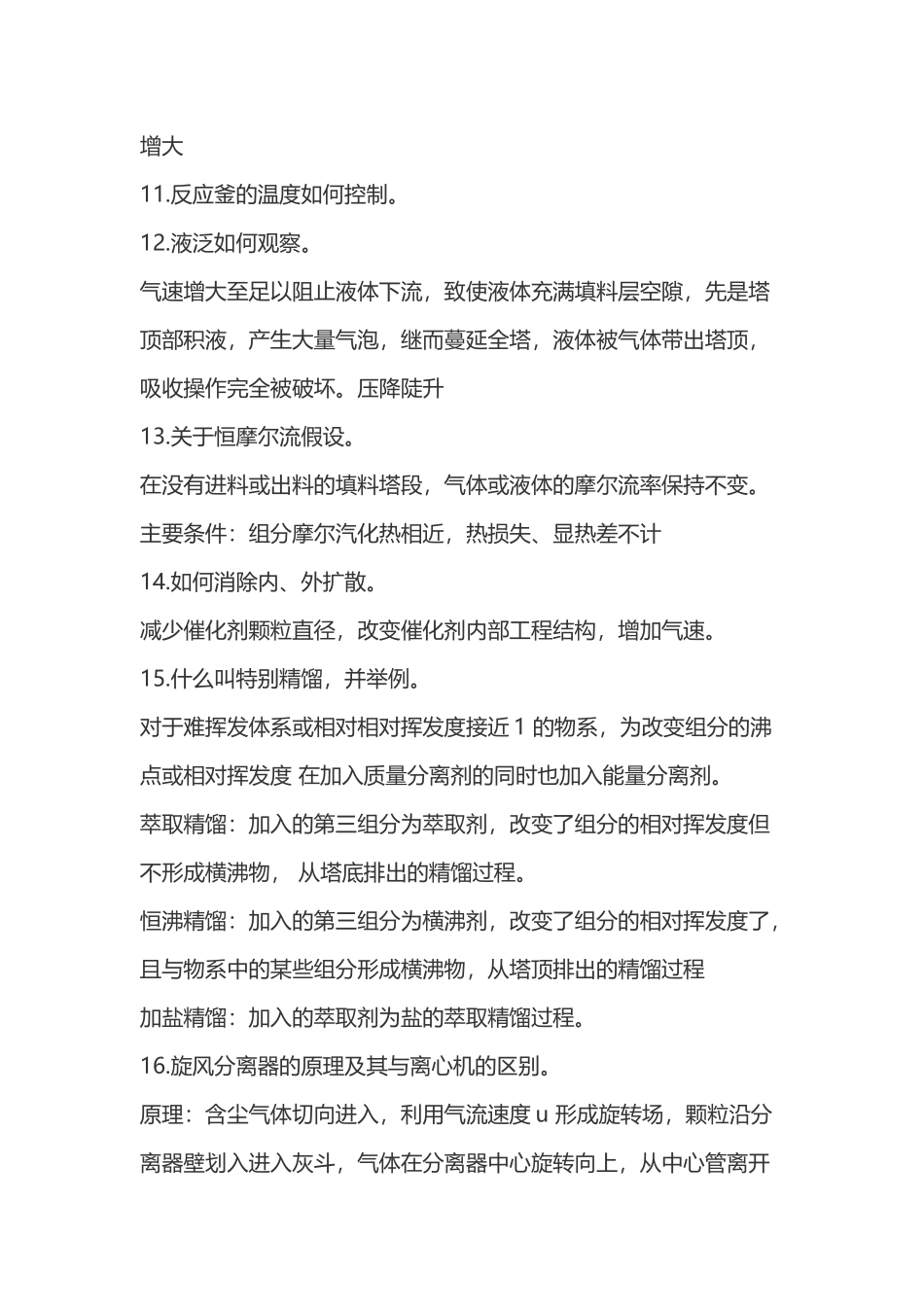 增大

11.反应釜的温度如何控制。

12.液泛如何观察。

气速增大至足以阻止液体下流，致使液体充满填料层空隙，先是塔顶部积液，产生大量气泡，继而蔓延全塔，液体被气体带出塔顶，吸收操作完全被破坏。压降陡升

13.关于恒摩尔流假设。

在没有进料或出料的填料塔段，气体或液体的摩尔流率保持不变。

主要条件：组分摩尔汽化热相近，热损失、显热差不计

14.如何消除内、外扩散。

减少催化剂颗粒直径，改变催化剂内部工程结构，增加气速。

15.什么叫特别精馏，并举例。

对于难挥发体系或相对相对挥发度接近 1 的物系，为改变组分的沸点或相对挥发度 在加入质量分离剂的同时也加入能量分离剂。

萃取精馏：加入的第三组分为萃取剂，改变了组分的相对挥发度但不形成横沸物， 从塔底排出的精馏过程。

恒沸精馏：加入的第三组分为横沸剂，改变了组分的相对挥发度了，且与物系中的某些组分形成横沸物，从塔顶排出的精馏过程

加盐精馏：加入的萃取剂为盐的萃取精馏过程。

16.旋风分离器的原理及其与离心机的区别。

原理：含尘气体切向进入，利用气流速度 u 形成旋转场，颗粒沿分离器壁划入进入灰斗，气体在分离器中心旋转向上，从中心管离开